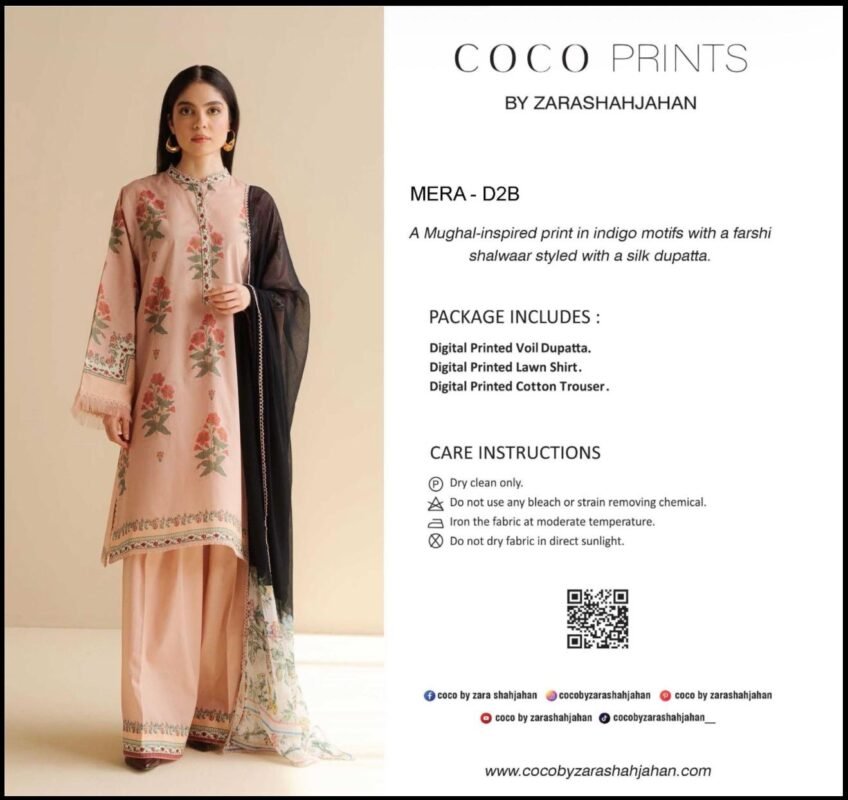 COCO PRINTS

BY ZARASHAHJAHAN

MERA - D2B

A Mughal-inspired print in indigo motifs with a farshi shalwaar styled with a silk dupatta.

PACKAGE INCLUDES :

Digital Printed Voil Dupatta.
Digital Printed Lawn Shirt.
Digital Printed Cotton Trouser.

CARE INSTRUCTIONS

Dry clean only.
Do not use any bleach or strain removing chemical.
Iron the fabric at moderate temperature.
Do not dry fabric in direct sunlight.

coco by zara shahjahan cocobyzarashahjahan coco by zarashahjahan
coco by zarashahjahan cocobyzarashahjahan__

www.cocobyzarashahjahan.com